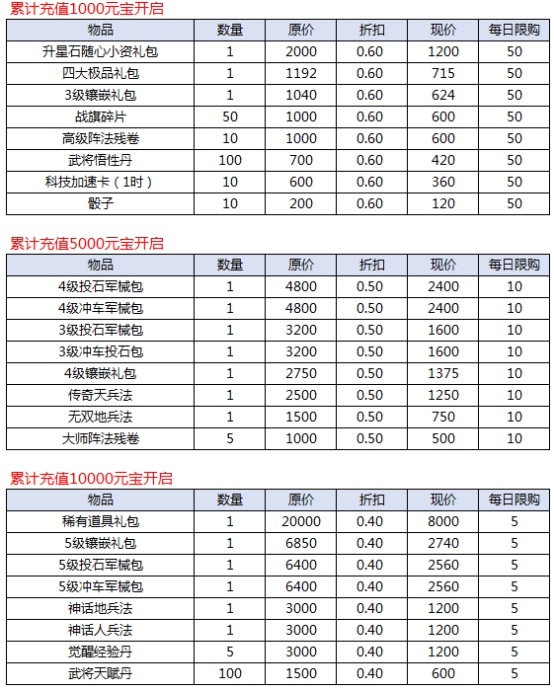 累计充值1000元宝开启

| 物品 | 数量 | 原价 | 折扣 | 现价 | 每日限购 |
|---|---|---|---|---|---|
| 升星石随心小资礼包 | 1 | 2000 | 0.60 | 1200 | 50 |
| 四大极品礼包 | 1 | 1192 | 0.60 | 715 | 50 |
| 3级镶嵌礼包 | 1 | 1040 | 0.60 | 624 | 50 |
| 战旗碎片 | 50 | 1000 | 0.60 | 600 | 50 |
| 高级阵法残卷 | 10 | 1000 | 0.60 | 600 | 50 |
| 武将悟性丹 | 100 | 700 | 0.60 | 420 | 50 |
| 科技加速卡（1时） | 10 | 600 | 0.60 | 360 | 50 |
| 骰子 | 10 | 200 | 0.60 | 120 | 50 |

累计充值5000元宝开启

| 物品 | 数量 | 原价 | 折扣 | 现价 | 每日限购 |
|---|---|---|---|---|---|
| 4级投石军械包 | 1 | 4800 | 0.50 | 2400 | 10 |
| 4级冲车军械包 | 1 | 4800 | 0.50 | 2400 | 10 |
| 3级投石军械包 | 1 | 3200 | 0.50 | 1600 | 10 |
| 3级冲车投石包 | 1 | 3200 | 0.50 | 1600 | 10 |
| 4级镶嵌礼包 | 1 | 2750 | 0.50 | 1375 | 10 |
| 传奇天兵法 | 1 | 2500 | 0.50 | 1250 | 10 |
| 无双地兵法 | 1 | 1500 | 0.50 | 750 | 10 |
| 大师阵法残卷 | 5 | 1000 | 0.50 | 500 | 10 |

累计充值10000元宝开启

| 物品 | 数量 | 原价 | 折扣 | 现价 | 每日限购 |
|---|---|---|---|---|---|
| 稀有道具礼包 | 1 | 20000 | 0.40 | 8000 | 5 |
| 5级镶嵌礼包 | 1 | 6850 | 0.40 | 2740 | 5 |
| 5级投石军械包 | 1 | 6400 | 0.40 | 2560 | 5 |
| 5级冲车军械包 | 1 | 6400 | 0.40 | 2560 | 5 |
| 神话地兵法 | 1 | 3000 | 0.40 | 1200 | 5 |
| 神话人兵法 | 1 | 3000 | 0.40 | 1200 | 5 |
| 觉醒经验丹 | 5 | 3000 | 0.40 | 1200 | 5 |
| 武将天赋丹 | 100 | 1500 | 0.40 | 600 | 5 |